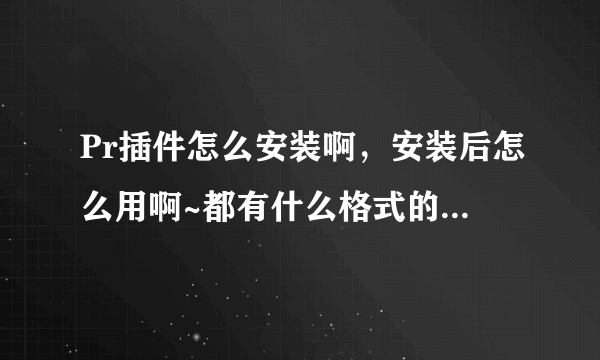 Pr插件怎么安装啊，安装后怎么用啊~都有什么格式的...